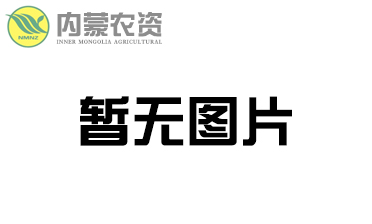 NMNZ

内蒙农资
INNER MONGOLIA AGRICULTURAL

暂无图片